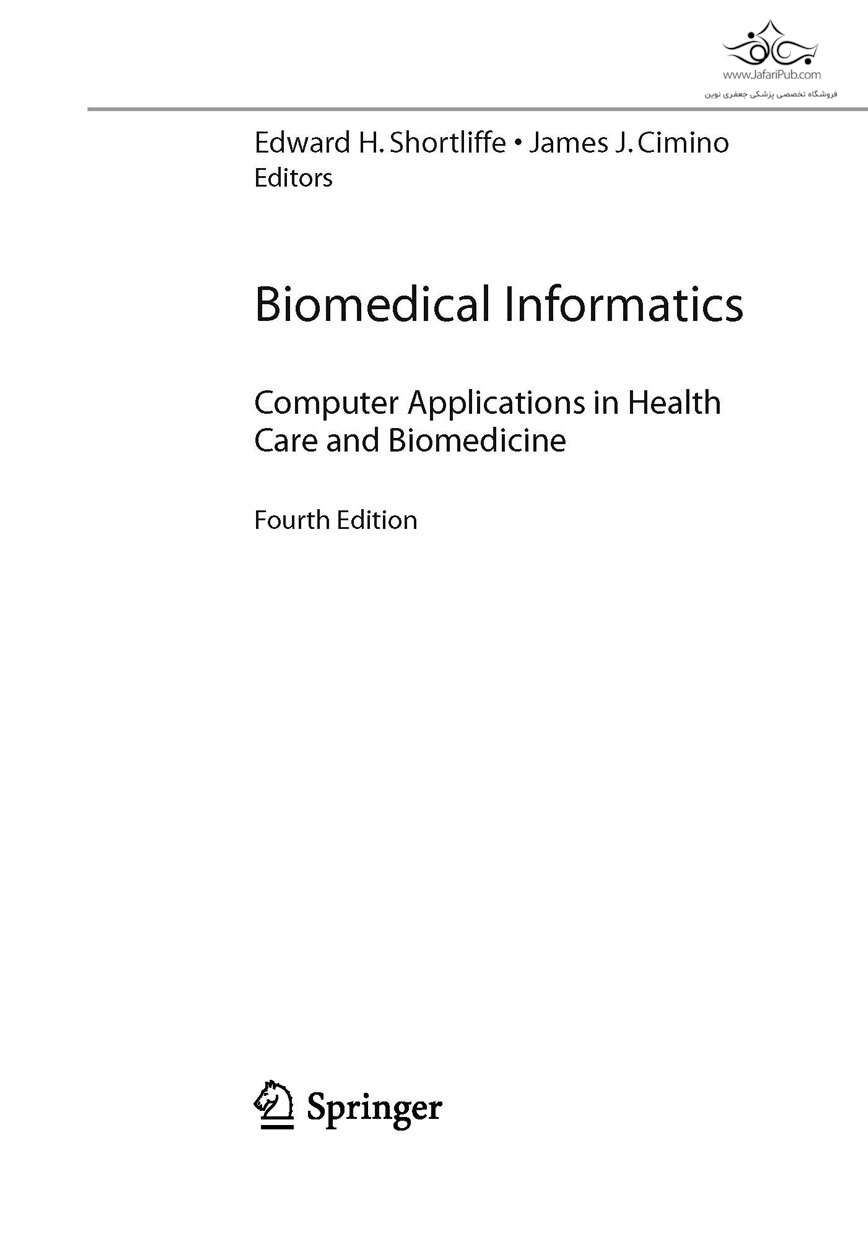 www.JafariPub.com
فروشگاه تخصصی پزشکی جعفری نوین

Edward H. Shortliffe • James J. Cimino
Editors

Biomedical Informatics

Computer Applications in Health Care and Biomedicine

Fourth Edition

Springer